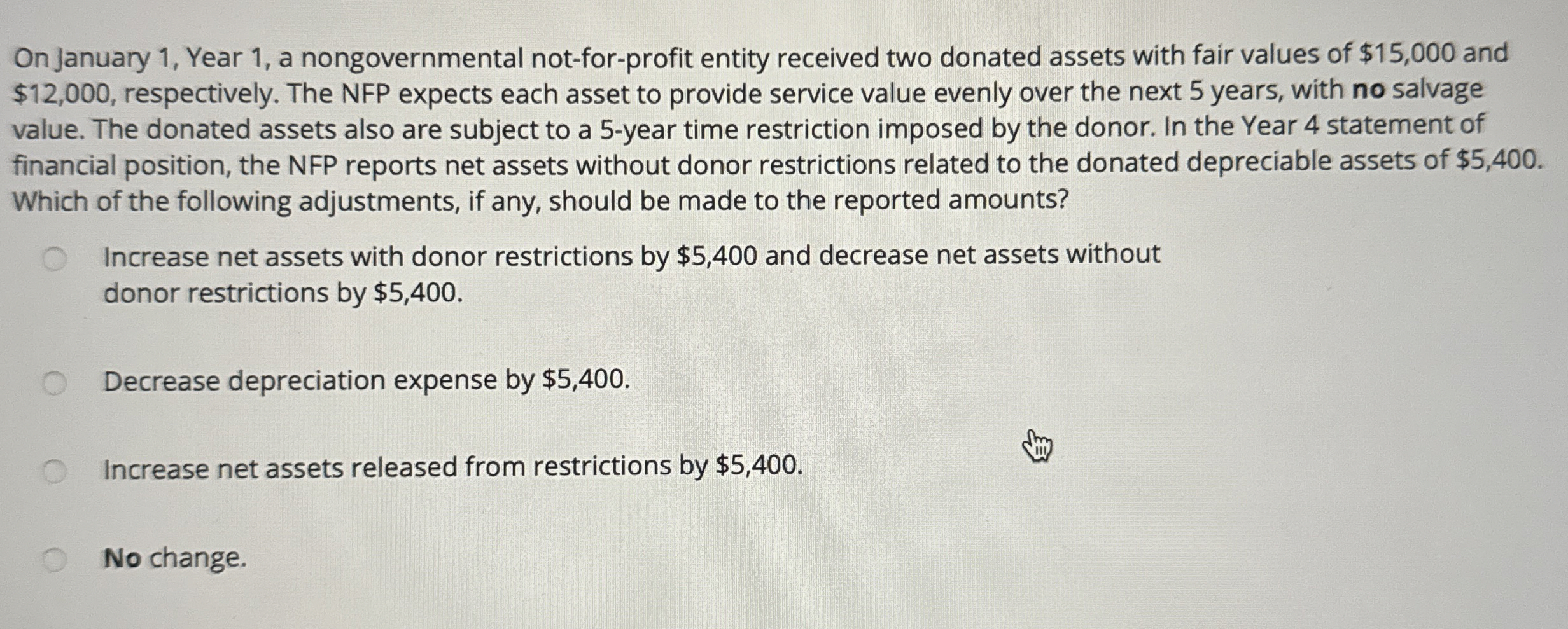 On January 1, Year 1, a nongovernmental not-for-profit entity received two donated assets with fair values of $15,000 and $12,000, respectively. The NFP expects each asset to provide service value evenly over the next 5 years, with no salvage value. The donated assets also are subject to a 5-year time restriction imposed by the donor. In the Year 4 statement of financial position, the NFP reports net assets without donor restrictions related to the donated depreciable assets of $5,400. Which of the following adjustments, if any, should be made to the reported amounts?

Increase net assets with donor restrictions by $5,400 and decrease net assets without donor restrictions by $5,400.

Decrease depreciation expense by $5,400.

Increase net assets released from restrictions by $5,400.

No change.